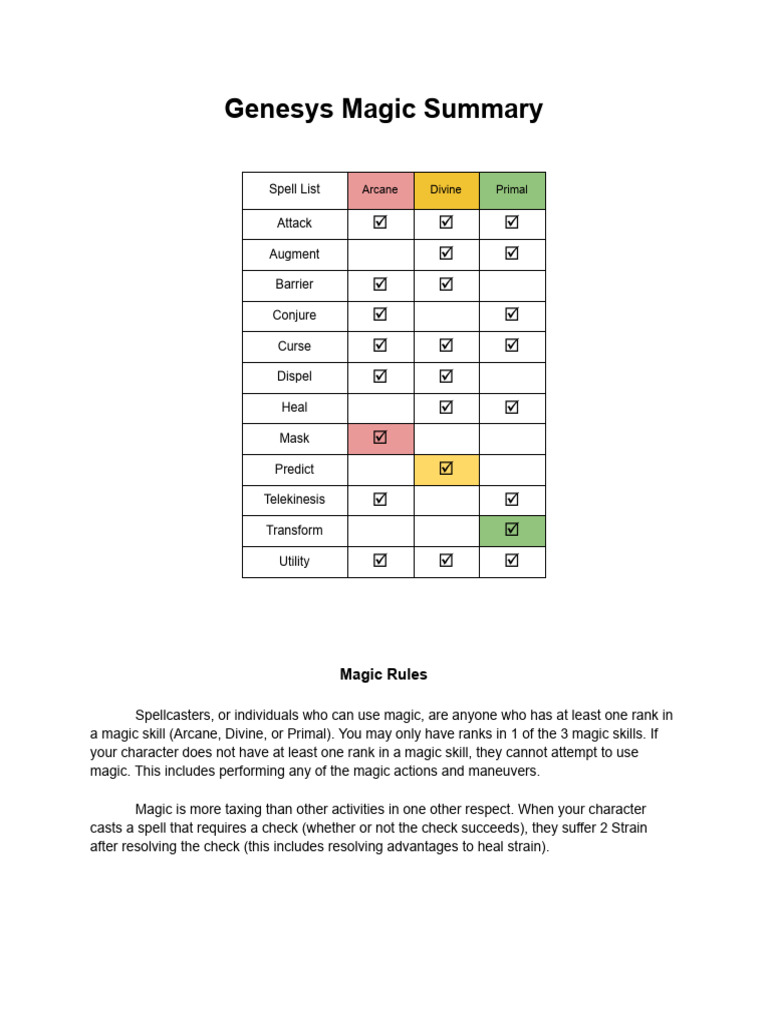 Genesys Magic Summary

| Spell List | Arcane | Divine | Primal |
|---|---|---|---|
| Attack | ☑ | ☑ | ☑ |
| Augment | | ☑ | ☑ |
| Barrier | ☑ | ☑ | |
| Conjure | ☑ | | ☑ |
| Curse | ☑ | ☑ | ☑ |
| Dispel | ☑ | ☑ | |
| Heal | | ☑ | ☑ |
| Mask | ☑ | | |
| Predict | | ☑ | |
| Telekinesis | ☑ | | ☑ |
| Transform | | | ☑ |
| Utility | ☑ | ☑ | ☑ |

Magic Rules

Spellcasters, or individuals who can use magic, are anyone who has at least one rank in a magic skill (Arcane, Divine, or Primal). You may only have ranks in 1 of the 3 magic skills. If your character does not have at least one rank in a magic skill, they cannot attempt to use magic. This includes performing any of the magic actions and maneuvers.

Magic is more taxing than other activities in one other respect. When your character casts a spell that requires a check (whether or not the check succeeds), they suffer 2 Strain after resolving the check (this includes resolving advantages to heal strain).